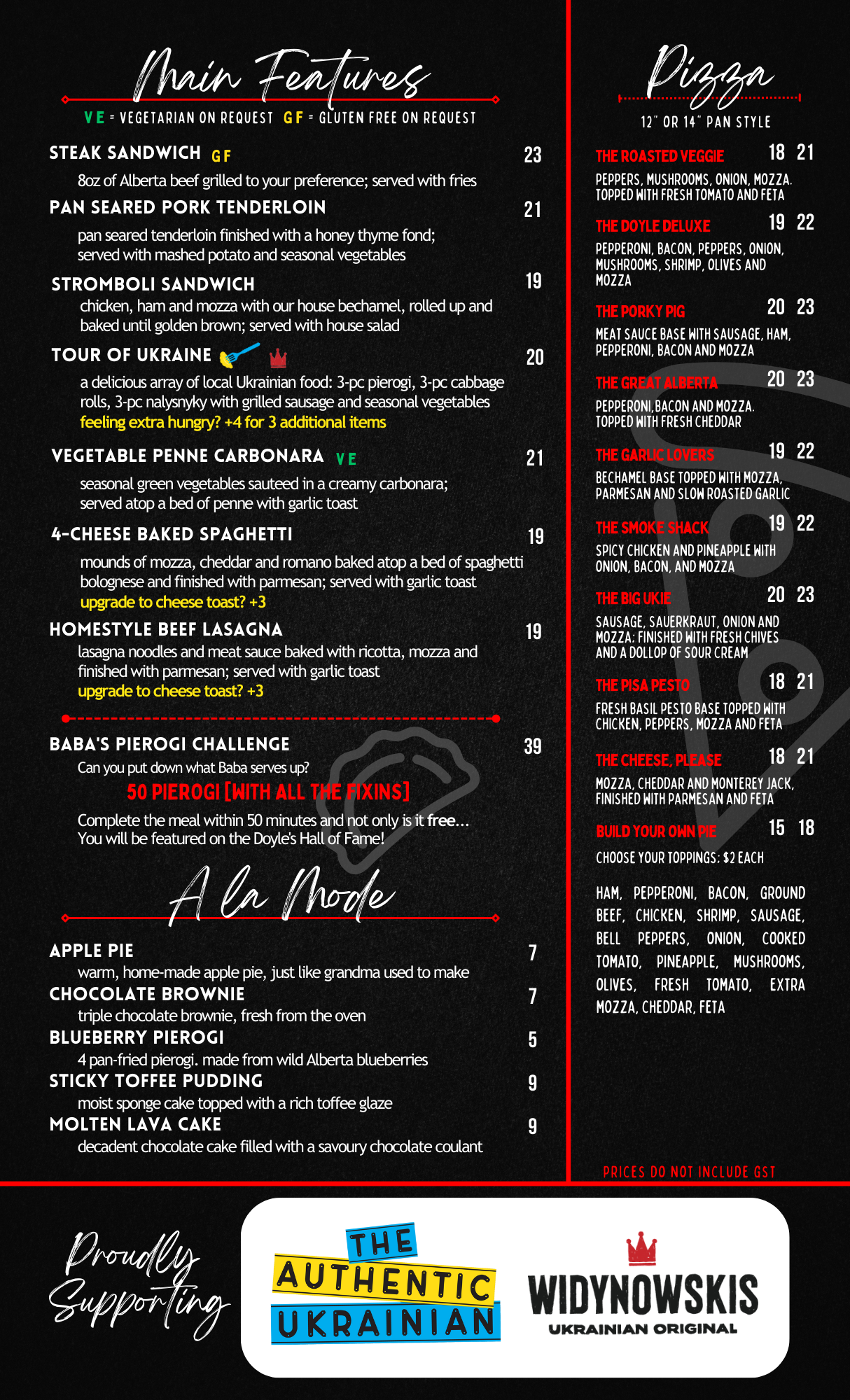 Main Features

VE = VEGETARIAN ON REQUEST GF = GLUTEN FREE ON REQUEST

STEAK SANDWICH GF 23
8oz of Alberta beef grilled to your preference; served with fries

PAN SEARED PORK TENDERLOIN 21
pan seared tenderloin finished with a honey thyme fond; served with mashed potato and seasonal vegetables

STROMBOLI SANDWICH 19
chicken, ham and mozza with our house bechamel, rolled up and baked until golden brown; served with house salad

TOUR OF UKRAINE 20
a delicious array of local Ukrainian food: 3-pc pierogi, 3-pc cabbage rolls, 3-pc nalysnyky with grilled sausage and seasonal vegetables
feeling extra hungry? +4 for 3 additional items

VEGETABLE PENNE CARBONARA VE 21
seasonal green vegetables sauteed in a creamy carbonara; served atop a bed of penne with garlic toast

4-CHEESE BAKED SPAGHETTI 19
mounds of mozza, cheddar and romano baked atop a bed of spaghetti bolognese and finished with parmesan; served with garlic toast
upgrade to cheese toast? +3

HOMESTYLE BEEF LASAGNA 19
lasagna noodles and meat sauce baked with ricotta, mozza and finished with parmesan; served with garlic toast
upgrade to cheese toast? +3

BABA'S PIEROGI CHALLENGE 39
Can you put down what Baba serves up?
50 PIEROGI [WITH ALL THE FIXINS]
Complete the meal within 50 minutes and not only is it free... You will be featured on the Doyle's Hall of Fame!

A la Mode

APPLE PIE 7
warm, home-made apple pie, just like grandma used to make
CHOCOLATE BROWNIE 7
triple chocolate brownie, fresh from the oven
BLUEBERRY PIEROGI 5
4 pan-fried pierogi. made from wild Alberta blueberries
STICKY TOFFEE PUDDING 9
moist sponge cake topped with a rich toffee glaze
MOLTEN LAVA CAKE 9
decadent chocolate cake filled with a savoury chocolate coulant

Pizza

12" OR 14" PAN STYLE

THE ROASTED VEGGIE 18 21
PEPPERS, MUSHROOMS, ONION, MOZZA. TOPPED WITH FRESH TOMATO AND FETA

THE DOYLE DELUXE 19 22
PEPPERONI, BACON, PEPPERS, ONION, MUSHROOMS, SHRIMP, OLIVES AND MOZZA

THE PORKY PIG 20 23
MEAT SAUCE BASE WITH SAUSAGE, HAM, PEPPERONI, BACON AND MOZZA

THE GREAT ALBERTA 20 23
PEPPERONI, BACON AND MOZZA. TOPPED WITH FRESH CHEDDAR

THE GARLIC LOVERS 19 22
BECHAMEL BASE TOPPED WITH MOZZA, PARMESAN AND SLOW ROASTED GARLIC

THE SMOKE SHACK 19 22
SPICY CHICKEN AND PINEAPPLE WITH ONION, BACON, AND MOZZA

THE BIG UKIE 20 23
SAUSAGE, SAUERKRAUT, ONION AND MOZZA; FINISHED WITH FRESH CHIVES AND A DOLLOP OF SOUR CREAM

THE PISA PESTO 18 21
FRESH BASIL PESTO BASE TOPPED WITH CHICKEN, PEPPERS, MOZZA AND FETA

THE CHEESE, PLEASE 18 21
MOZZA, CHEDDAR AND MONTEREY JACK, FINISHED WITH PARMESAN AND FETA

BUILD YOUR OWN PIE 15 18
CHOOSE YOUR TOPPINGS: $2 EACH

HAM, PEPPERONI, BACON, GROUND BEEF, CHICKEN, SHRIMP, SAUSAGE, BELL PEPPERS, ONION, COOKED TOMATO, PINEAPPLE, MUSHROOMS, OLIVES, FRESH TOMATO, EXTRA MOZZA, CHEDDAR, FETA

PRICES DO NOT INCLUDE GST

Proudly Supporting

THE AUTHENTIC UKRAINIAN

WIDYNOWSKIS
UKRAINIAN ORIGINAL